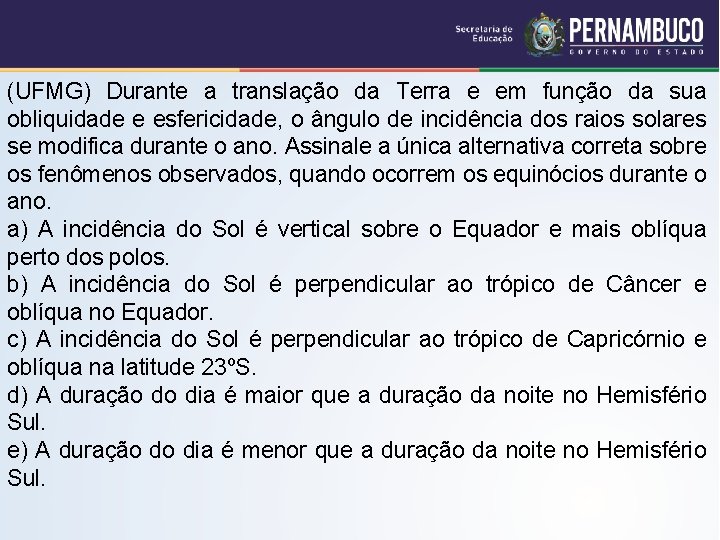 Secretaria de Educação
PERNAMBUCO
GOVERNO DO ESTADO

(UFMG) Durante a translação da Terra e em função da sua obliquidade e esfericidade, o ângulo de incidência dos raios solares se modifica durante o ano. Assinale a única alternativa correta sobre os fenômenos observados, quando ocorrem os equinócios durante o ano.
a) A incidência do Sol é vertical sobre o Equador e mais oblíqua perto dos polos.
b) A incidência do Sol é perpendicular ao trópico de Câncer e oblíqua no Equador.
c) A incidência do Sol é perpendicular ao trópico de Capricórnio e oblíqua na latitude 23ºS.
d) A duração do dia é maior que a duração da noite no Hemisfério Sul.
e) A duração do dia é menor que a duração da noite no Hemisfério Sul.